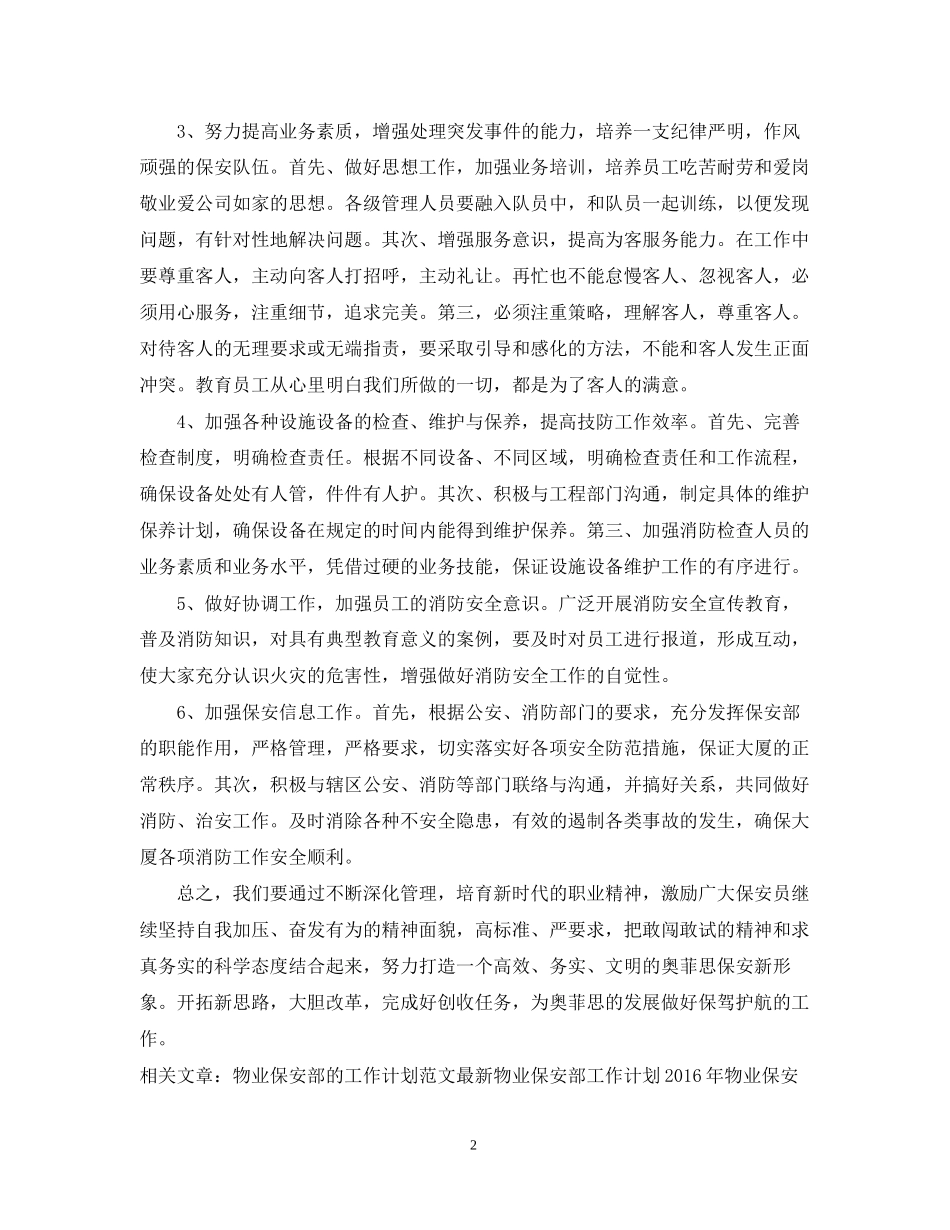 3、努力提高业务素质，增强处理突发事件的能力，培养一支纪律严明，作风顽强的保安队伍。首先、做好思想工作，加强业务培训，培养员工吃苦耐劳和爱岗敬业爱公司如家的思想。各级管理人员要融入队员中，和队员一起训练，以便发现问题，有针对性地解决问题。其次、增强服务意识，提高为客服务能力。在工作中要尊重客人，主动向客人打招呼，主动礼让。再忙也不能怠慢客人、忽视客人，必须用心服务，注重细节，追求完美。第三，必须注重策略，理解客人，尊重客人。对待客人的无理要求或无端指责，要采取引导和感化的方法，不能和客人发生正面冲突。教育员工从心里明白我们所做的一切，都是为了客人的满意。

4、加强各种设施设备的检查、维护与保养，提高技防工作效率。首先、完善检查制度，明确检查责任。根据不同设备、不同区域，明确检查责任和工作流程，确保设备处处有人管，件件有人护。其次、积极与工程部门沟通，制定具体的维护保养计划，确保设备在规定的时间内能得到维护保养。第三、加强消防检查人员的业务素质和业务水平，凭借过硬的业务技能，保证设施设备维护工作的有序进行。

5、做好协调工作，加强员工的消防安全意识。广泛开展消防安全宣传教育，普及消防知识，对具有典型教育意义的案例，要及时对员工进行报道，形成互动，使大家充分认识火灾的危害性，增强做好消防安全工作的自觉性。

6、加强保安信息工作。首先，根据公安、消防部门的要求，充分发挥保安部的职能作用，严格管理，严格要求，切实落实好各项安全防范措施，保证大厦的正常秩序。其次，积极与辖区公安、消防等部门联络与沟通，并搞好关系，共同做好消防、治安工作。及时消除各种不安全隐患，有效的遏制各类事故的发生，确保大厦各项消防工作安全顺利。

总之，我们要通过不断深化管理，培育新时代的职业精神，激励广大保安员继续坚持自我加压、奋发有为的精神面貌，高标准、严要求，把敢闯敢试的精神和求真务实的科学态度结合起来，努力打造一个高效、务实、文明的奥菲思保安新形象。开拓新思路，大胆改革，完成好创收任务，为奥菲思的发展做好保驾护航的工作。

相关文章：物业保安部的工作计划范文最新物业保安部工作计划2016年物业保安

2